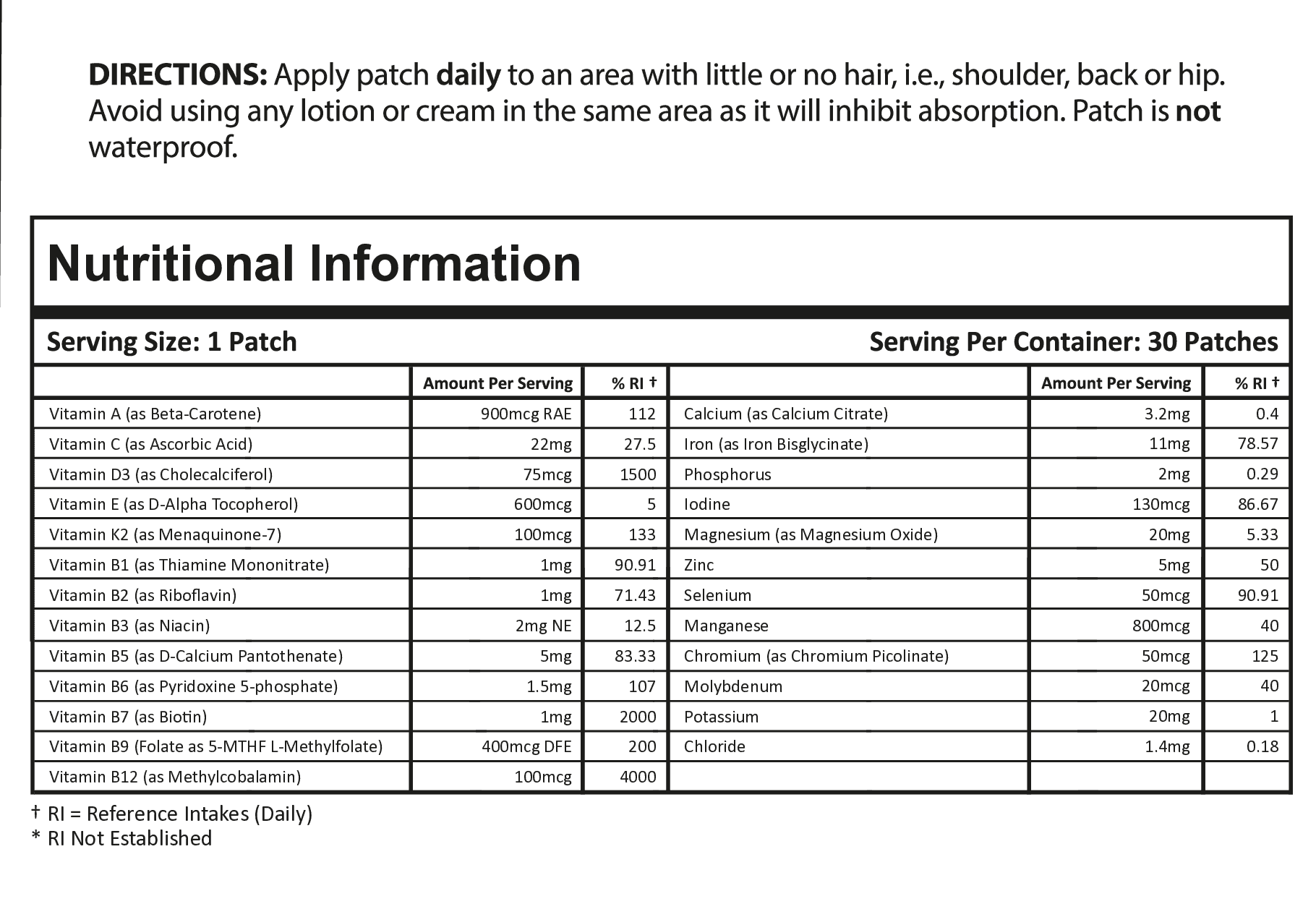 DIRECTIONS: Apply patch daily to an area with little or no hair, i.e., shoulder, back or hip. Avoid using any lotion or cream in the same area as it will inhibit absorption. Patch is not waterproof.

Nutritional Information

Serving Size: 1 Patch

Serving Per Container: 30 Patches

| | Amount Per Serving | % RI † | | Amount Per Serving | % RI † |
|---|---|---|---|---|---|
| Vitamin A (as Beta-Carotene) | 900mcg RAE | 112 | Calcium (as Calcium Citrate) | 3.2mg | 0.4 |
| Vitamin C (as Ascorbic Acid) | 22mg | 27.5 | Iron (as Iron Bisglycinate) | 11mg | 78.57 |
| Vitamin D3 (as Cholecalciferol) | 75mcg | 1500 | Phosphorus | 2mg | 0.29 |
| Vitamin E (as D-Alpha Tocopherol) | 600mcg | 5 | Iodine | 130mcg | 86.67 |
| Vitamin K2 (as Menaquinone-7) | 100mcg | 133 | Magnesium (as Magnesium Oxide) | 20mg | 5.33 |
| Vitamin B1 (as Thiamine Mononitrate) | 1mg | 90.91 | Zinc | 5mg | 50 |
| Vitamin B2 (as Riboflavin) | 1mg | 71.43 | Selenium | 50mcg | 90.91 |
| Vitamin B3 (as Niacin) | 2mg NE | 12.5 | Manganese | 800mcg | 40 |
| Vitamin B5 (as D-Calcium Pantothenate) | 5mg | 83.33 | Chromium (as Chromium Picolinate) | 50mcg | 125 |
| Vitamin B6 (as Pyridoxine 5-phosphate) | 1.5mg | 107 | Molybdenum | 20mcg | 40 |
| Vitamin B7 (as Biotin) | 1mg | 2000 | Potassium | 20mg | 1 |
| Vitamin B9 (Folate as 5-MTHF L-Methylfolate) | 400mcg DFE | 200 | Chloride | 1.4mg | 0.18 |
| Vitamin B12 (as Methylcobalamin) | 100mcg | 4000 | | | |

† RI = Reference Intakes (Daily)
* RI Not Established